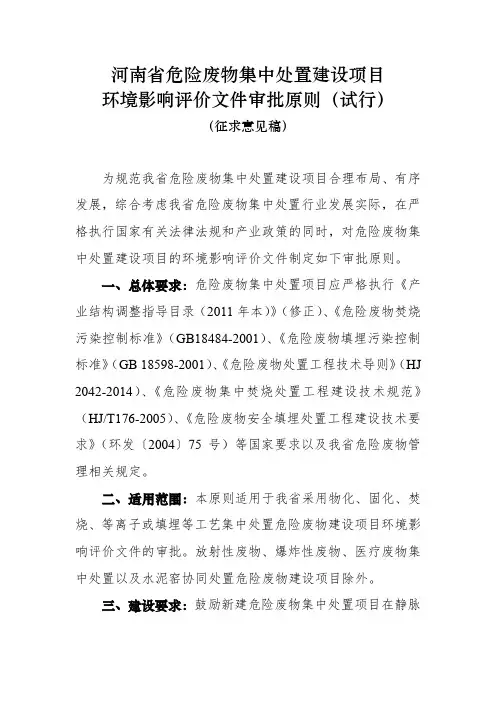 河南省危险废物集中处置建设项目
环境影响评价文件审批原则（试行）
（征求意见稿）

为规范我省危险废物集中处置建设项目合理布局、有序发展，综合考虑我省危险废物集中处置行业发展实际，在严格执行国家有关法律法规和产业政策的同时，对危险废物集中处置建设项目的环境影响评价文件制定如下审批原则。

一、总体要求：危险废物集中处置项目应严格执行《产业结构调整指导目录（2011 年本）》（修正）、《危险废物焚烧污染控制标准》（GB18484-2001）、《危险废物填埋污染控制标准》（GB 18598-2001）、《危险废物处置工程技术导则》（HJ 2042-2014）、《危险废物集中焚烧处置工程建设技术规范》（HJ/T176-2005）、《危险废物安全填埋处置工程建设技术要求》（环发〔2004〕75 号）等国家要求以及我省危险废物管理相关规定。

二、适用范围：本原则适用于我省采用物化、固化、焚烧、等离子或填埋等工艺集中处置危险废物建设项目环境影响评价文件的审批。放射性废物、爆炸性废物、医疗废物集中处置以及水泥窑协同处置危险废物建设项目除外。

三、建设要求：鼓励新建危险废物集中处置项目在静脉